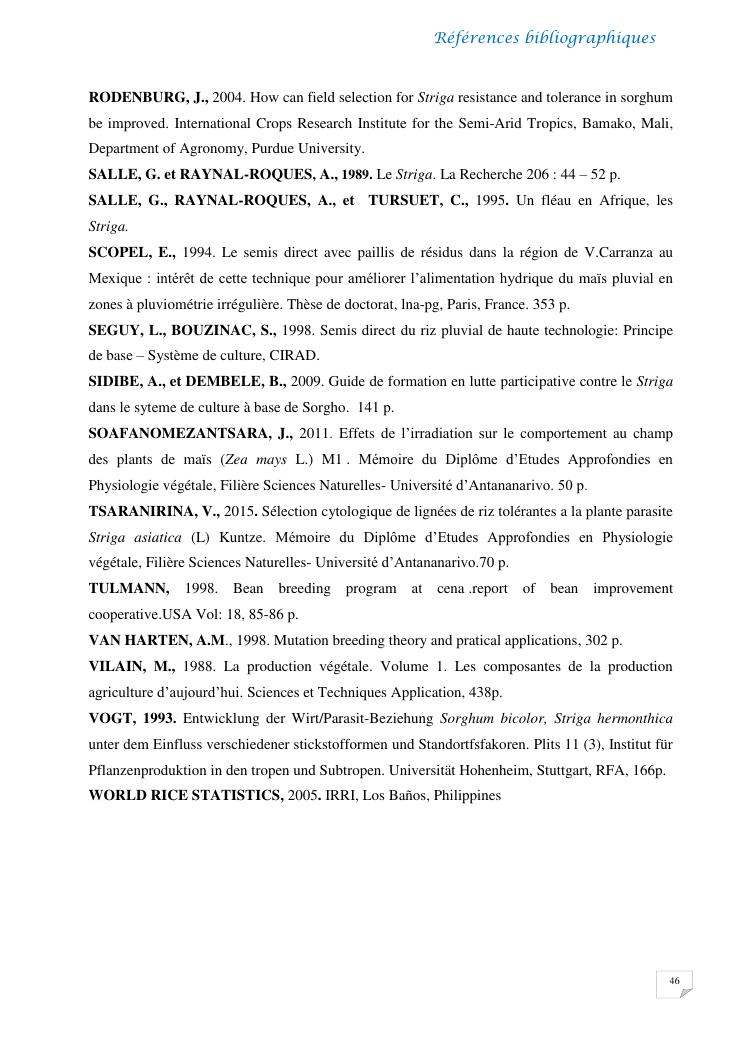 Références bibliographiques

RODENBURG, J., 2004. How can field selection for Striga resistance and tolerance in sorghum be improved. International Crops Research Institute for the Semi-Arid Tropics, Bamako, Mali, Department of Agronomy, Purdue University.

SALLE, G. et RAYNAL-ROQUES, A., 1989. Le Striga. La Recherche 206 : 44 – 52 p.

SALLE, G., RAYNAL-ROQUES, A., et TURSUET, C., 1995. Un fléau en Afrique, les Striga.

SCOPEL, E., 1994. Le semis direct avec paillis de résidus dans la région de V.Carranza au Mexique : intérêt de cette technique pour améliorer l'alimentation hydrique du maïs pluvial en zones à pluviométrie irrégulière. Thèse de doctorat, lna-pg, Paris, France. 353 p.

SEGUY, L., BOUZINAC, S., 1998. Semis direct du riz pluvial de haute technologie: Principe de base – Système de culture, CIRAD.

SIDIBE, A., et DEMBELE, B., 2009. Guide de formation en lutte participative contre le Striga dans le syteme de culture à base de Sorgho. 141 p.

SOAFANOMEZANTSARA, J., 2011. Effets de l'irradiation sur le comportement au champ des plants de maïs (Zea mays L.) M1 . Mémoire du Diplôme d'Etudes Approfondies en Physiologie végétale, Filière Sciences Naturelles- Université d'Antananarivo. 50 p.

TSARANIRINA, V., 2015. Sélection cytologique de lignées de riz tolérantes a la plante parasite Striga asiatica (L) Kuntze. Mémoire du Diplôme d'Etudes Approfondies en Physiologie végétale, Filière Sciences Naturelles- Université d'Antananarivo.70 p.

TULMANN, 1998. Bean breeding program at cena .report of bean improvement cooperative.USA Vol: 18, 85-86 p.

VAN HARTEN, A.M., 1998. Mutation breeding theory and pratical applications, 302 p.

VILAIN, M., 1988. La production végétale. Volume 1. Les composantes de la production agriculture d'aujourd'hui. Sciences et Techniques Application, 438p.

VOGT, 1993. Entwicklung der Wirt/Parasit-Beziehung Sorghum bicolor, Striga hermonthica unter dem Einfluss verschiedener stickstofformen und Standortfsfakoren. Plits 11 (3), Institut für Pflanzenproduktion in den tropen und Subtropen. Universität Hohenheim, Stuttgart, RFA, 166p.

WORLD RICE STATISTICS, 2005. IRRI, Los Baños, Philippines

46